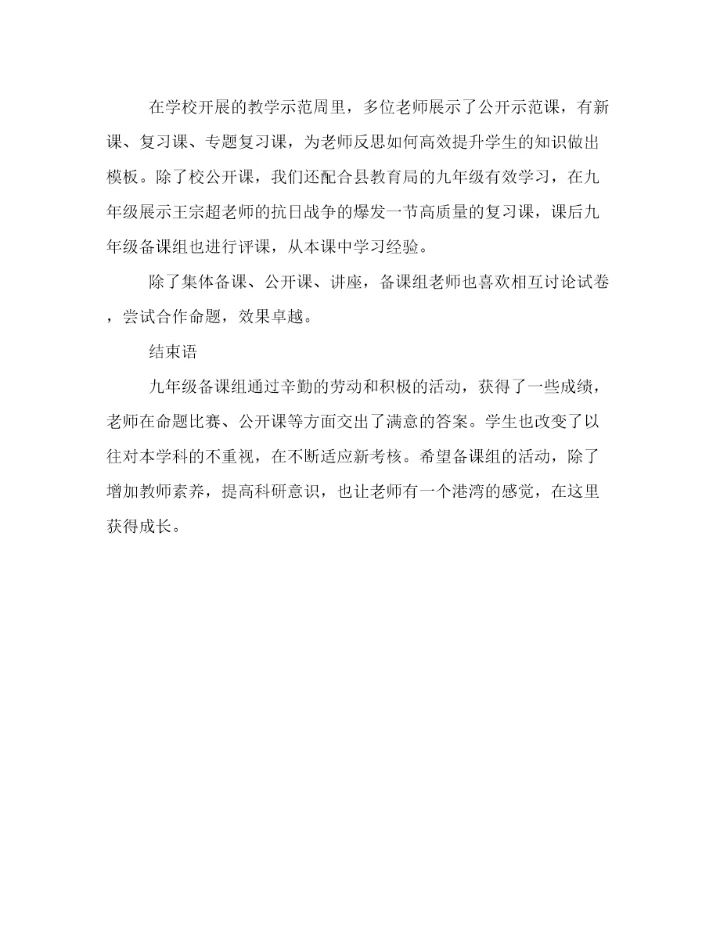 在学校开展的教学示范周里，多位老师展示了公开示范课，有新课、复习课、专题复习课，为老师反思如何高效提升学生的知识做出模板。除了校公开课，我们还配合县教育局的九年级有效学习，在九年级展示王宗超老师的抗日战争的爆发一节高质量的复习课，课后九年级备课组也进行评课，从本课中学习经验。

除了集体备课、公开课、讲座，备课组老师也喜欢相互讨论试卷，尝试合作命题，效果卓越。

结束语

九年级备课组通过辛勤的劳动和积极的活动，获得了一些成绩，老师在命题比赛、公开课等方面交出了满意的答案。学生也改变了以往对本学科的不重视，在不断适应新考核。希望备课组的活动，除了增加教师素养，提高科研意识，也让老师有一个港湾的感觉，在这里获得成长。